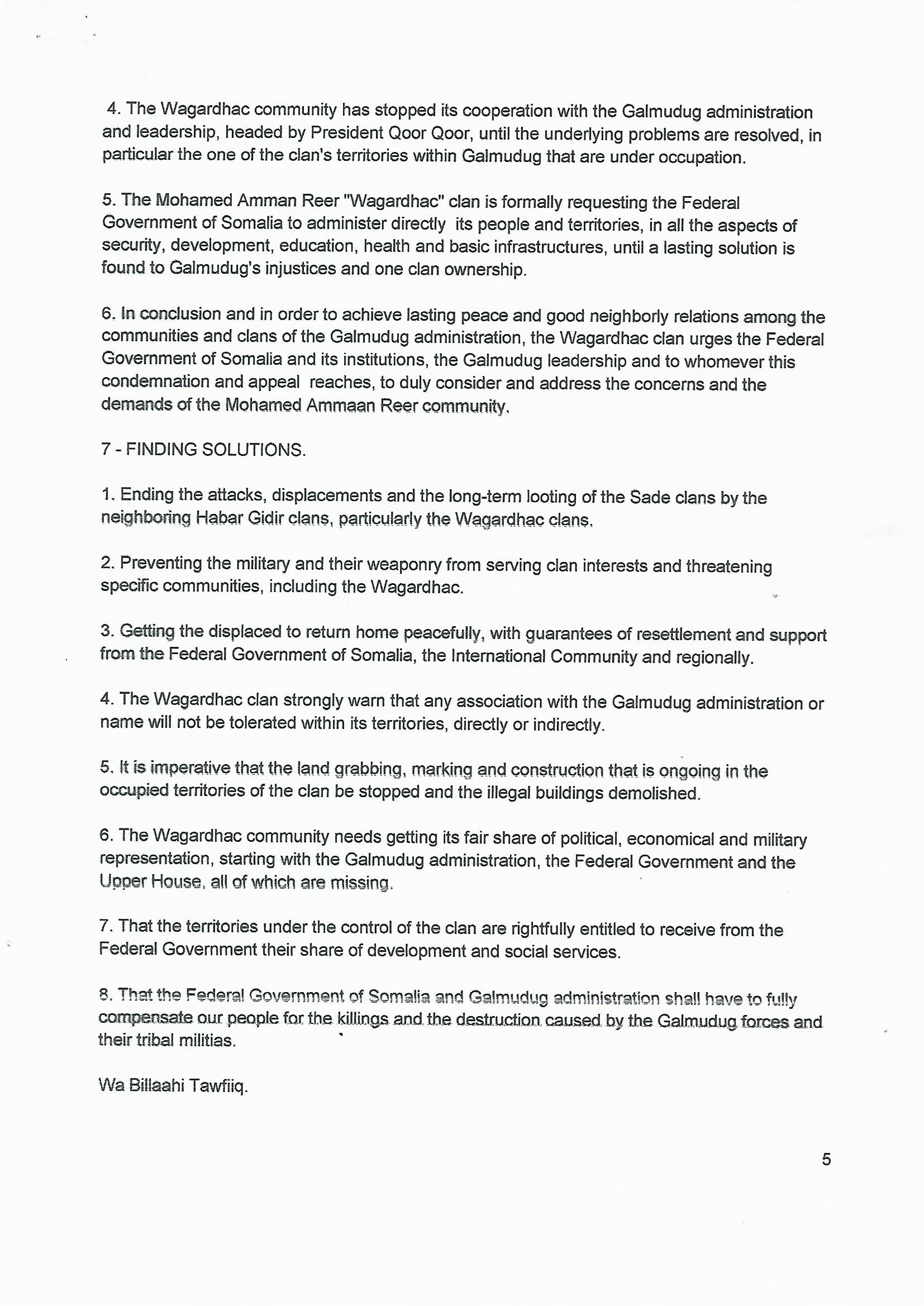 4. The Wagardhac community has stopped its cooperation with the Galmudug administration and leadership, headed by President Qoor Qoor, until the underlying problems are resolved, in particular the one of the clan's territories within Galmudug that are under occupation.

5. The Mohamed Amman Reer "Wagardhac" clan is formally requesting the Federal Government of Somalia to administer directly its people and territories, in all the aspects of security, development, education, health and basic infrastructures, until a lasting solution is found to Galmudug's injustices and one clan ownership.

6. In conclusion and in order to achieve lasting peace and good neighborly relations among the communities and clans of the Galmudug administration, the Wagardhac clan urges the Federal Government of Somalia and its institutions, the Galmudug leadership and to whomever this condemnation and appeal reaches, to duly consider and address the concerns and the demands of the Mohamed Ammaan Reer community.

7 - FINDING SOLUTIONS.

1. Ending the attacks, displacements and the long-term looting of the Sade clans by the neighboring Habar Gidir clans, particularly the Wagardhac clans.

2. Preventing the military and their weaponry from serving clan interests and threatening specific communities, including the Wagardhac.

3. Getting the displaced to return home peacefully, with guarantees of resettlement and support from the Federal Government of Somalia, the International Community and regionally.

4. The Wagardhac clan strongly warn that any association with the Galmudug administration or name will not be tolerated within its territories, directly or indirectly.

5. It is imperative that the land grabbing, marking and construction that is ongoing in the occupied territories of the clan be stopped and the illegal buildings demolished.

6. The Wagardhac community needs getting its fair share of political, economical and military representation, starting with the Galmudug administration, the Federal Government and the Upper House, all of which are missing.

7. That the territories under the control of the clan are rightfully entitled to receive from the Federal Government their share of development and social services.

8. That the Federal Government of Somalia and Galmudug administration shall have to fully compensate our people for the killings and the destruction caused by the Galmudug forces and their tribal militias.

Wa Billaahi Tawfiiq.

5